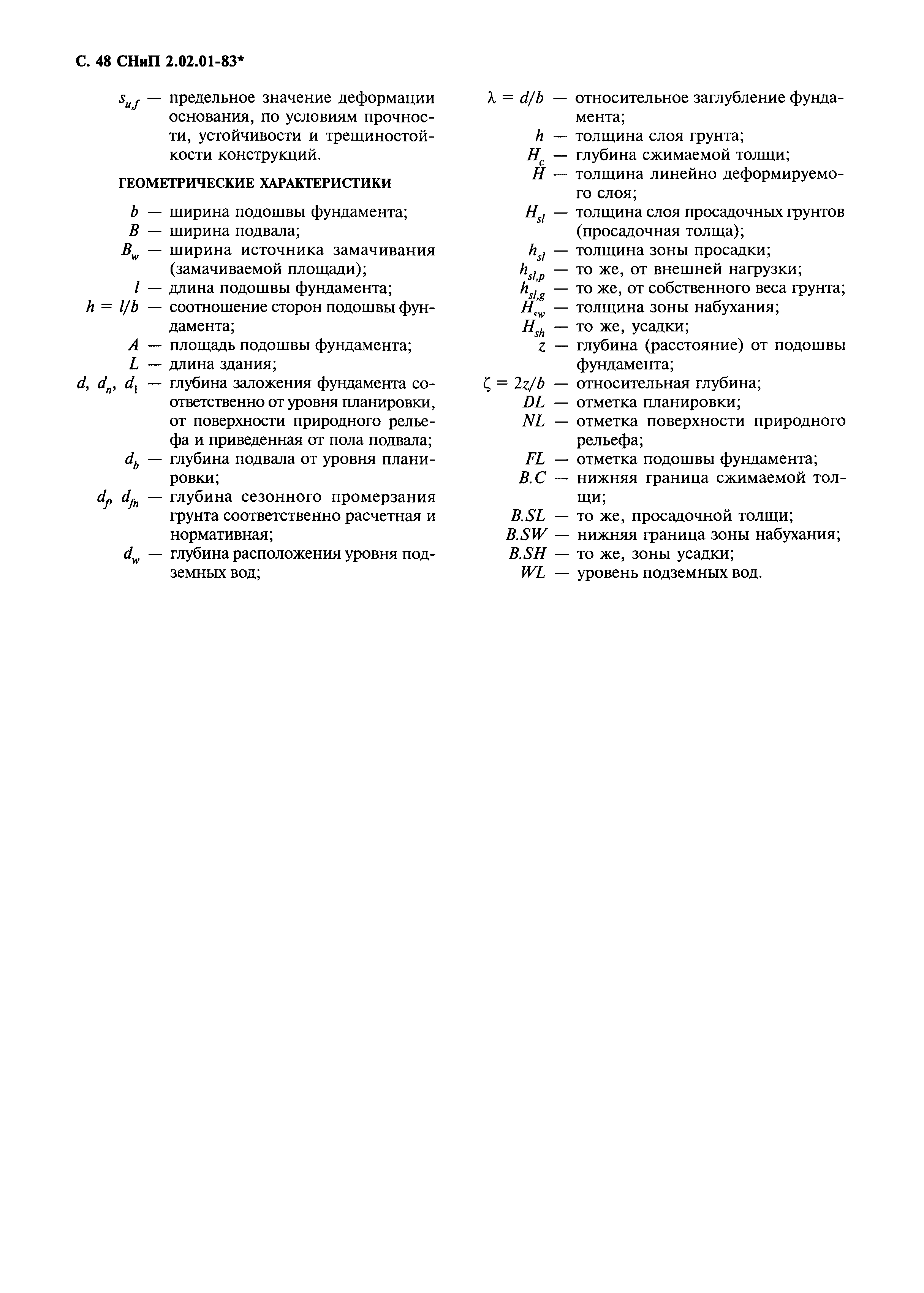 С. 48 СНиП 2.02.01-83*

$s_{u,f}$ — предельное значение деформации основания, по условиям прочности, устойчивости и трещиностойкости конструкций.

ГЕОМЕТРИЧЕСКИЕ ХАРАКТЕРИСТИКИ

$b$ — ширина подошвы фундамента;
$B$ — ширина подвала;
$B_w$ — ширина источника замачивания (замачиваемой площади);
$l$ — длина подошвы фундамента;
$h = l/b$ — соотношение сторон подошвы фундамента;
$A$ — площадь подошвы фундамента;
$L$ — длина здания;
$d$, $d_n$, $d_1$ — глубина заложения фундамента соответственно от уровня планировки, от поверхности природного рельефа и приведенная от пола подвала;
$d_b$ — глубина подвала от уровня планировки;
$d_f$, $d_{fn}$ — глубина сезонного промерзания грунта соответственно расчетная и нормативная;
$d_w$ — глубина расположения уровня подземных вод;

$\lambda = d/b$ — относительное заглубление фундамента;
$h$ — толщина слоя грунта;
$H_c$ — глубина сжимаемой толщи;
$H$ — толщина линейно деформируемого слоя;
$H_{sl}$ — толщина слоя просадочных грунтов (просадочная толща);
$h_{sl}$ — толщина зоны просадки;
$h_{sl,p}$ — то же, от внешней нагрузки;
$h_{sl,g}$ — то же, от собственного веса грунта;
$H_{sw}$ — толщина зоны набухания;
$H_{sh}$ — то же, усадки;
$z$ — глубина (расстояние) от подошвы фундамента;
$\zeta = 2z/b$ — относительная глубина;
$DL$ — отметка планировки;
$NL$ — отметка поверхности природного рельефа;
$FL$ — отметка подошвы фундамента;
$B.C$ — нижняя граница сжимаемой толщи;
$B.SL$ — то же, просадочной толщи;
$B.SW$ — нижняя граница зоны набухания;
$B.SH$ — то же, зоны усадки;
$WL$ — уровень подземных вод.